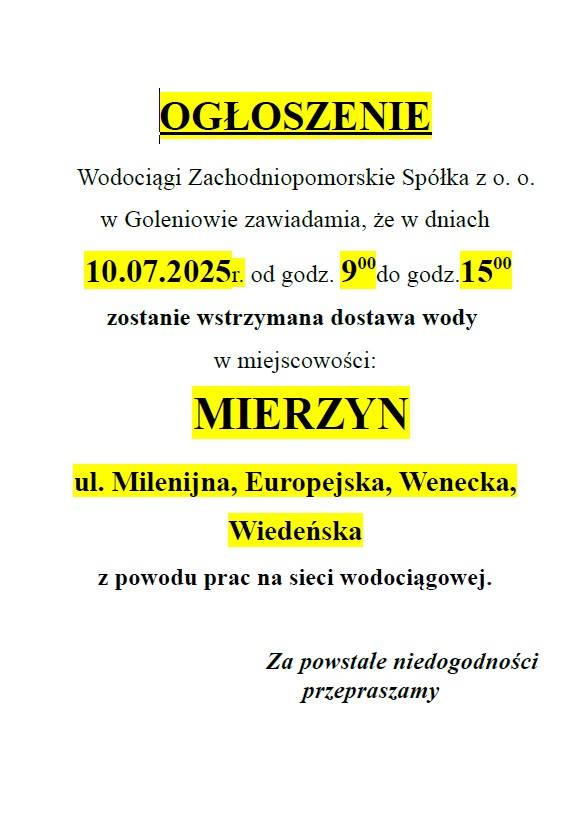 OGŁOSZENIE

Wodociągi Zachodniopomorskie Spółka z o. o. w Goleniowie zawiadamia, że w dniach

10.07.2025r. od godz. $9^{00}$do godz.$15^{00}$

zostanie wstrzymana dostawa wody

w miejscowości:

MIERZYN

ul. Milenijna, Europejska, Wenecka, Wiedeńska

z powodu prac na sieci wodociągowej.

Za powstałe niedogodności przepraszamy